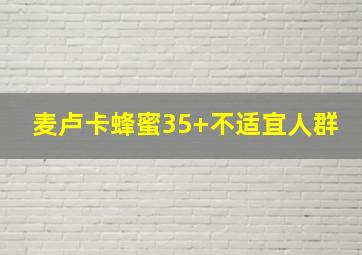 麦卢卡蜂蜜35+不适宜人群